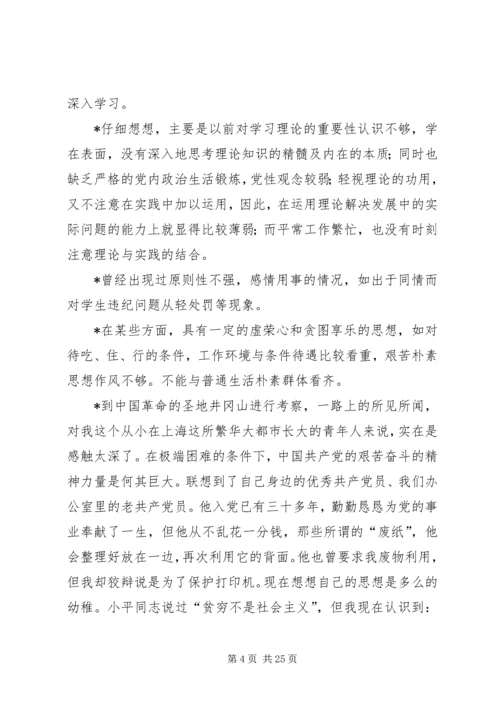 深入学习。

*仔细想想，主要是以前对学习理论的重要性认识不够，学在表面，没有深入地思考理论知识的精髓及内在的本质；同时也缺乏严格的党内政治生活锻炼，党性观念较弱；轻视理论的功用，又不注意在实践中加以运用，因此，在运用理论解决发展中的实际问题的能力上就显得比较薄弱；而平常工作繁忙，也没有时刻注意理论与实践的结合。

*曾经出现过原则性不强，感情用事的情况，如出于同情而对学生违纪问题从轻处罚等现象。

*在某些方面，具有一定的虚荣心和贪图享乐的思想，如对待吃、住、行的条件，工作环境与条件待遇比较看重，艰苦朴素思想作风不够。不能与普通生活朴素群体看齐。

*到中国革命的圣地井冈山进行考察，一路上的所见所闻，对我这个从小在上海这所繁华大都市长大的青年人来说，实在是感触太深了。在极端困难的条件下，中国共产党的艰苦奋斗的精神力量是何其巨大。联想到了自己身边的优秀共产党员、我们办公室里的老共产党员。他入党已有三十多年，勤勤恳恳为党的事业奉献了一生，但他从不乱花一分钱，那些所谓的“废纸”，他会整理好放在一边，再次利用它的背面。他也曾要求我废物利用，但我却狡辩说是为了保护打印机。现在想想自己的思想是多么的幼稚。小平同志说过“贫穷不是社会主义”，但我现在认识到：

第 4 页 共 25 页